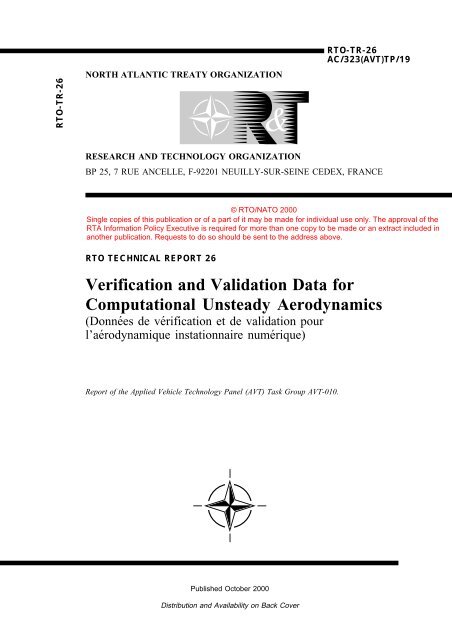 RTO-TR-26
AC/323(AVT)TP/19

RTO-TR-26

NORTH ATLANTIC TREATY ORGANIZATION

R&T

RESEARCH AND TECHNOLOGY ORGANIZATION
BP 25, 7 RUE ANCELLE, F-92201 NEUILLY-SUR-SEINE CEDEX, FRANCE

© RTO/NATO 2000
Single copies of this publication or of a part of it may be made for individual use only. The approval of the RTA Information Policy Executive is required for more than one copy to be made or an extract included in another publication. Requests to do so should be sent to the address above.

RTO TECHNICAL REPORT 26

Verification and Validation Data for Computational Unsteady Aerodynamics
(Données de vérification et de validation pour l'aérodynamique instationnaire numérique)

Report of the Applied Vehicle Technology Panel (AVT) Task Group AVT-010.

Published October 2000

Distribution and Availability on Back Cover